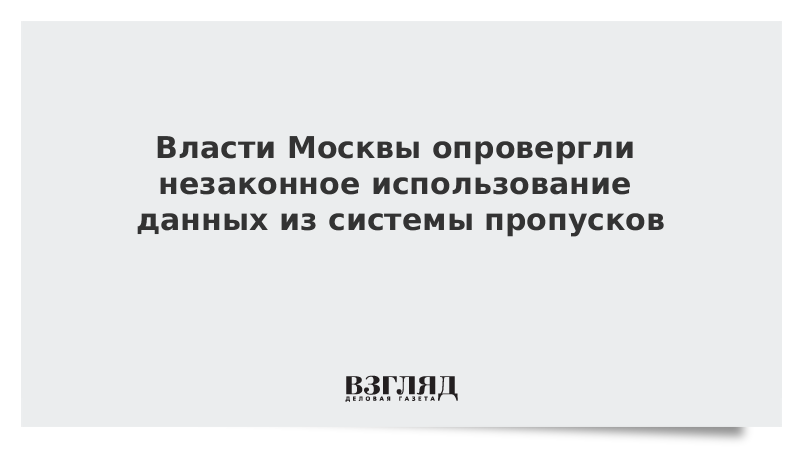 Власти Москвы опровергли незаконное использование данных из системы пропусков

ВЗГЛЯД
ДЕЛОВАЯ ГАЗЕТА